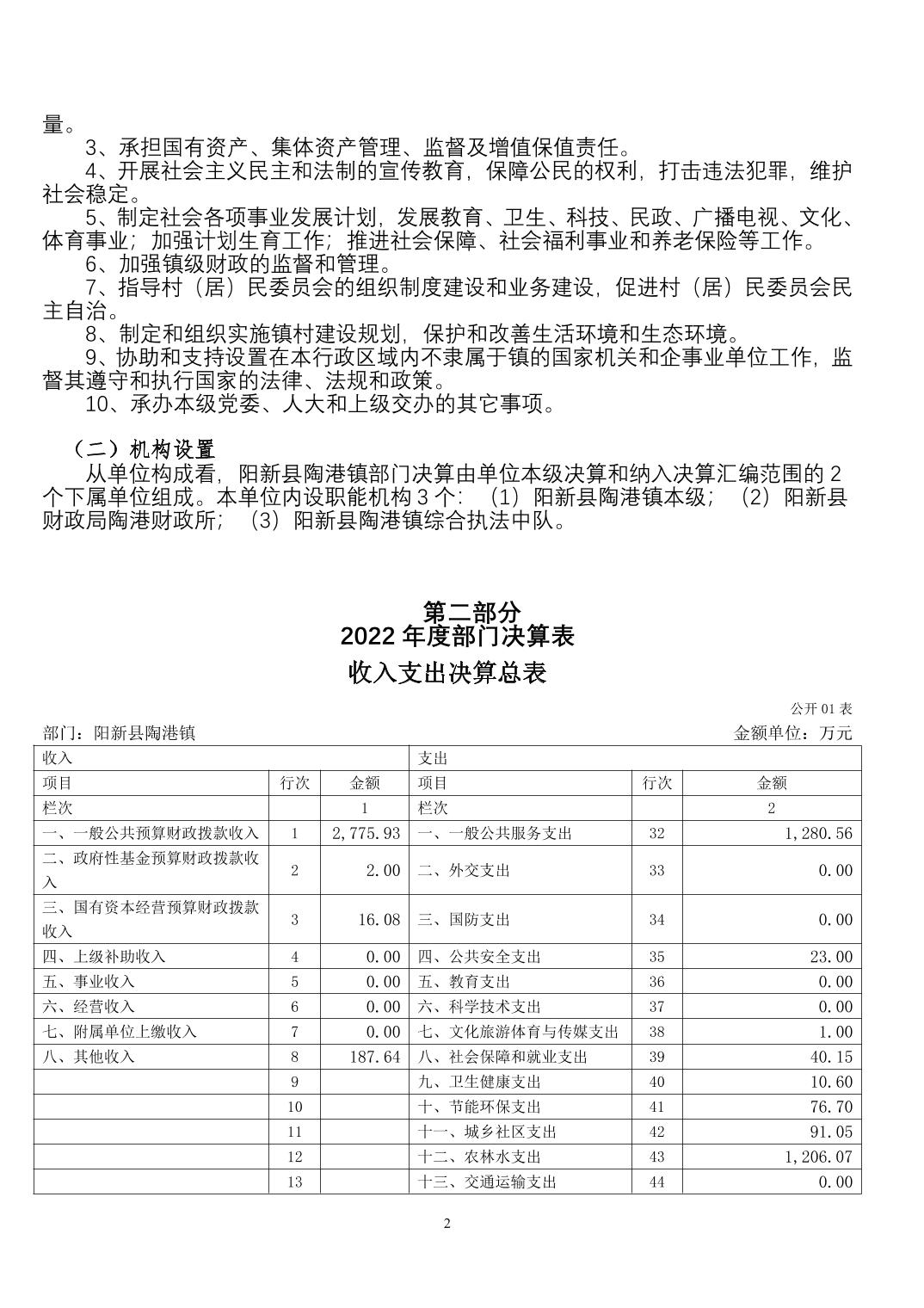 量。

3、承担国有资产、集体资产管理、监督及增值保值责任。

4、开展社会主义民主和法制的宣传教育，保障公民的权利，打击违法犯罪，维护社会稳定。

5、制定社会各项事业发展计划，发展教育、卫生、科技、民政、广播电视、文化、体育事业；加强计划生育工作；推进社会保障、社会福利事业和养老保险等工作。

6、加强镇级财政的监督和管理。

7、指导村（居）民委员会的组织制度建设和业务建设，促进村（居）民委员会民主自治。

8、制定和组织实施镇村建设规划，保护和改善生活环境和生态环境。

9、协助和支持设置在本行政区域内不隶属于镇的国家机关和企事业单位工作，监督其遵守和执行国家的法律、法规和政策。

10、承办本级党委、人大和上级交办的其它事项。

（二）机构设置

从单位构成看，阳新县陶港镇部门决算由单位本级决算和纳入决算汇编范围的 2 个下属单位组成。本单位内设职能机构 3 个：（1）阳新县陶港镇本级；（2）阳新县财政局陶港财政所；（3）阳新县陶港镇综合执法中队。

第二部分
2022 年度部门决算表
收入支出决算总表

公开 01 表

部门：阳新县陶港镇

金额单位：万元

| 收入 | | | 支出 | | |
|---|---|---|---|---|---|
| 项目 | 行次 | 金额 | 项目 | 行次 | 金额 |
| 栏次 | | 1 | 栏次 | | 2 |
| 一、一般公共预算财政拨款收入 | 1 | 2,775.93 | 一、一般公共服务支出 | 32 | 1,280.56 |
| 二、政府性基金预算财政拨款收入 | 2 | 2.00 | 二、外交支出 | 33 | 0.00 |
| 三、国有资本经营预算财政拨款收入 | 3 | 16.08 | 三、国防支出 | 34 | 0.00 |
| 四、上级补助收入 | 4 | 0.00 | 四、公共安全支出 | 35 | 23.00 |
| 五、事业收入 | 5 | 0.00 | 五、教育支出 | 36 | 0.00 |
| 六、经营收入 | 6 | 0.00 | 六、科学技术支出 | 37 | 0.00 |
| 七、附属单位上缴收入 | 7 | 0.00 | 七、文化旅游体育与传媒支出 | 38 | 1.00 |
| 八、其他收入 | 8 | 187.64 | 八、社会保障和就业支出 | 39 | 40.15 |
| | 9 | | 九、卫生健康支出 | 40 | 10.60 |
| | 10 | | 十、节能环保支出 | 41 | 76.70 |
| | 11 | | 十一、城乡社区支出 | 42 | 91.05 |
| | 12 | | 十二、农林水支出 | 43 | 1,206.07 |
| | 13 | | 十三、交通运输支出 | 44 | 0.00 |

2